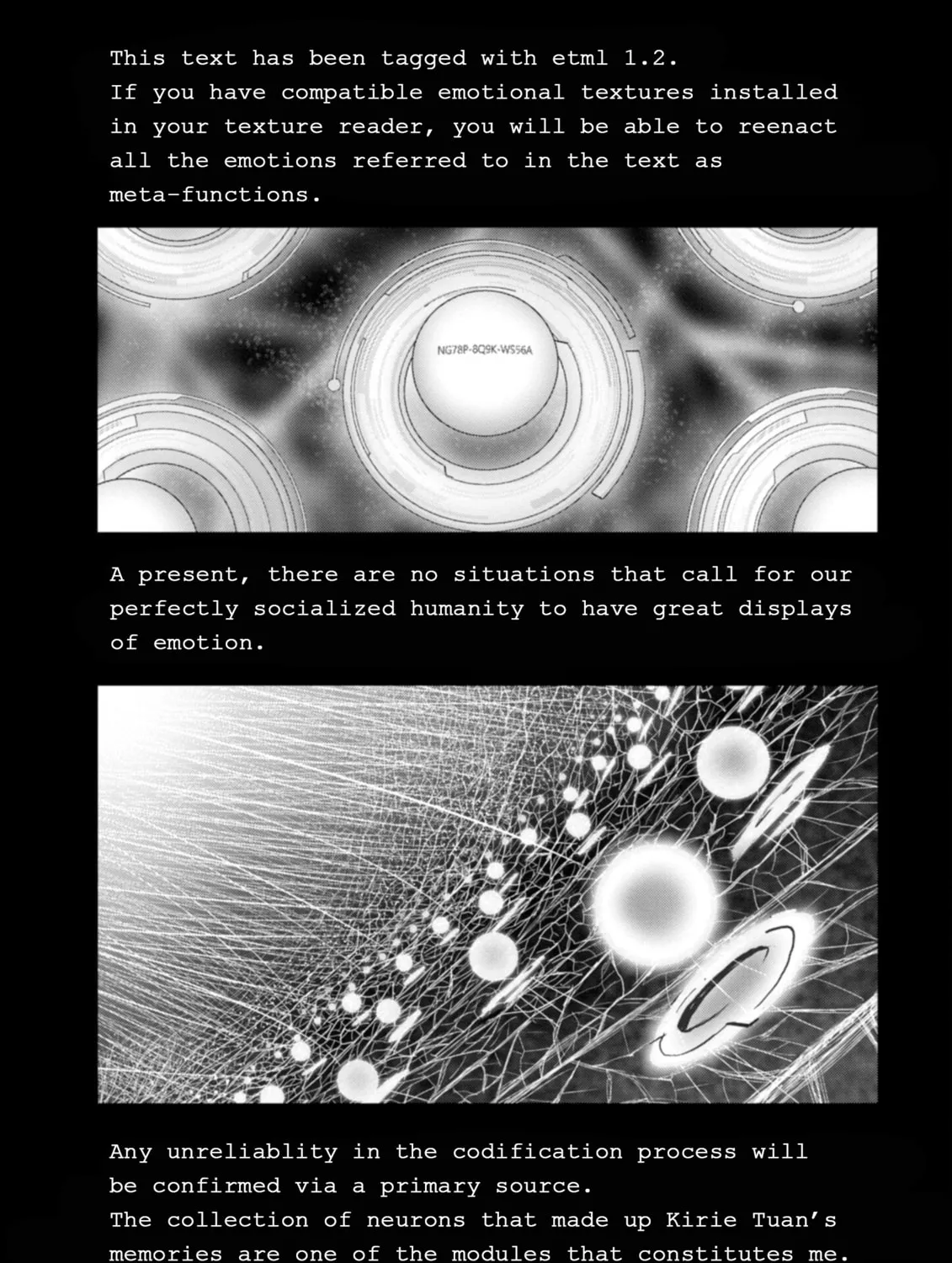 This text has been tagged with etml 1.2.
If you have compatible emotional textures installed in your texture reader, you will be able to reenact all the emotions referred to in the text as meta-functions.

NG78P-8Q9K-WS56A

A present, there are no situations that call for our perfectly socialized humanity to have great displays of emotion.

Any unreliablity in the codification process will be confirmed via a primary source.
The collection of neurons that made up Kirie Tuan's memories are one of the modules that constitutes me.